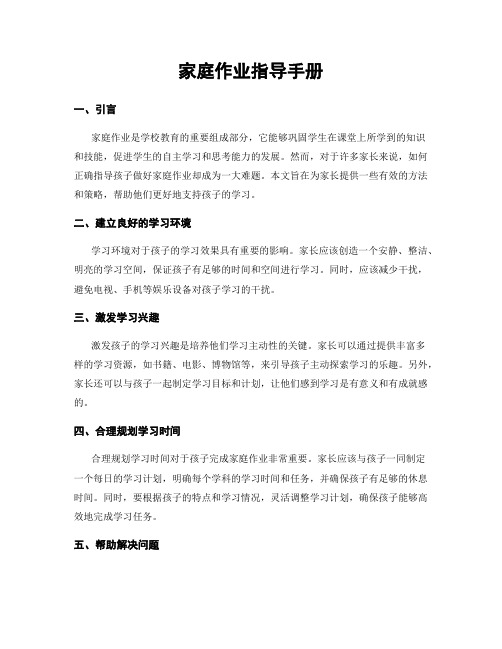 家庭作业指导手册

一、引言

家庭作业是学校教育的重要组成部分，它能够巩固学生在课堂上所学到的知识和技能，促进学生的自主学习和思考能力的发展。然而，对于许多家长来说，如何正确指导孩子做好家庭作业却成为一大难题。本文旨在为家长提供一些有效的方法和策略，帮助他们更好地支持孩子的学习。

二、建立良好的学习环境

学习环境对于孩子的学习效果具有重要的影响。家长应该创造一个安静、整洁、明亮的学习空间，保证孩子有足够的时间和空间进行学习。同时，应该减少干扰，避免电视、手机等娱乐设备对孩子学习的干扰。

三、激发学习兴趣

激发孩子的学习兴趣是培养他们学习主动性的关键。家长可以通过提供丰富多样的学习资源，如书籍、电影、博物馆等，来引导孩子主动探索学习的乐趣。另外，家长还可以与孩子一起制定学习目标和计划，让他们感到学习是有意义和有成就感的。

四、合理规划学习时间

合理规划学习时间对于孩子完成家庭作业非常重要。家长应该与孩子一同制定一个每日的学习计划，明确每个学科的学习时间和任务，并确保孩子有足够的休息时间。同时，要根据孩子的特点和学习情况，灵活调整学习计划，确保孩子能够高效地完成学习任务。

五、帮助解决问题